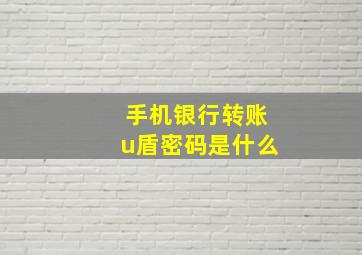 手机银行转账
u盾密码是什么